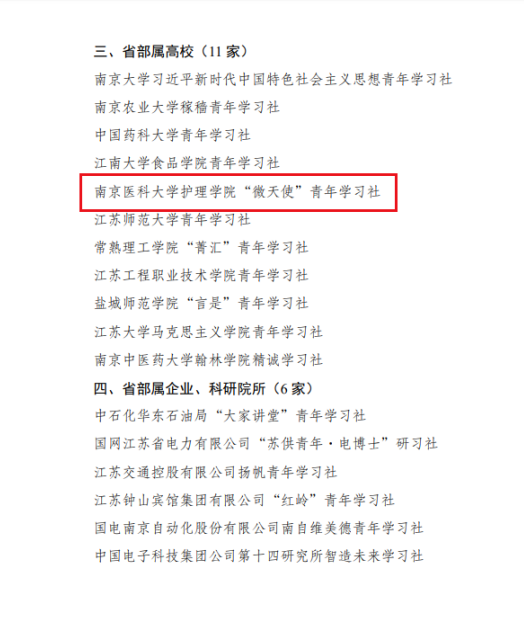 三、省部属高校（11家）

南京大学习近平新时代中国特色社会主义思想青年学习社

南京农业大学稼穑青年学习社

中国药科大学青年学习社

江南大学食品学院青年学习社

南京医科大学护理学院“微天使”青年学习社

江苏师范大学青年学习社

常熟理工学院“菁汇”青年学习社

江苏工程职业技术学院青年学习社

盐城师范学院“言是”青年学习社

江苏大学马克思主义学院青年学习社

南京中医药大学翰林学院精诚学习社

四、省部属企业、科研院所（6家）

中石化华东石油局“大家讲堂”青年学习社

国网江苏省电力有限公司“苏供青年·电博士”研习社

江苏交通控股有限公司扬帆青年学习社

江苏钟山宾馆集团有限公司“红岭”青年学习社

国电南京自动化股份有限公司南自维美德青年学习社

中国电子科技集团公司第十四研究所智造未来学习社